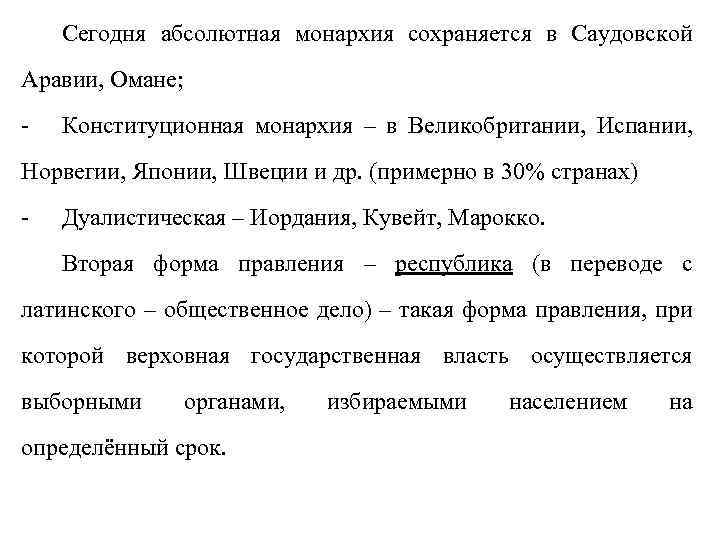 Сегодня абсолютная монархия сохраняется в Саудовской Аравии, Омане;

- Конституционная монархия – в Великобритании, Испании, Норвегии, Японии, Швеции и др. (примерно в 30% странах)

- Дуалистическая – Иордания, Кувейт, Марокко.

Вторая форма правления – республика (в переводе с латинского – общественное дело) – такая форма правления, при которой верховная государственная власть осуществляется выборными органами, избираемыми населением на определённый срок.